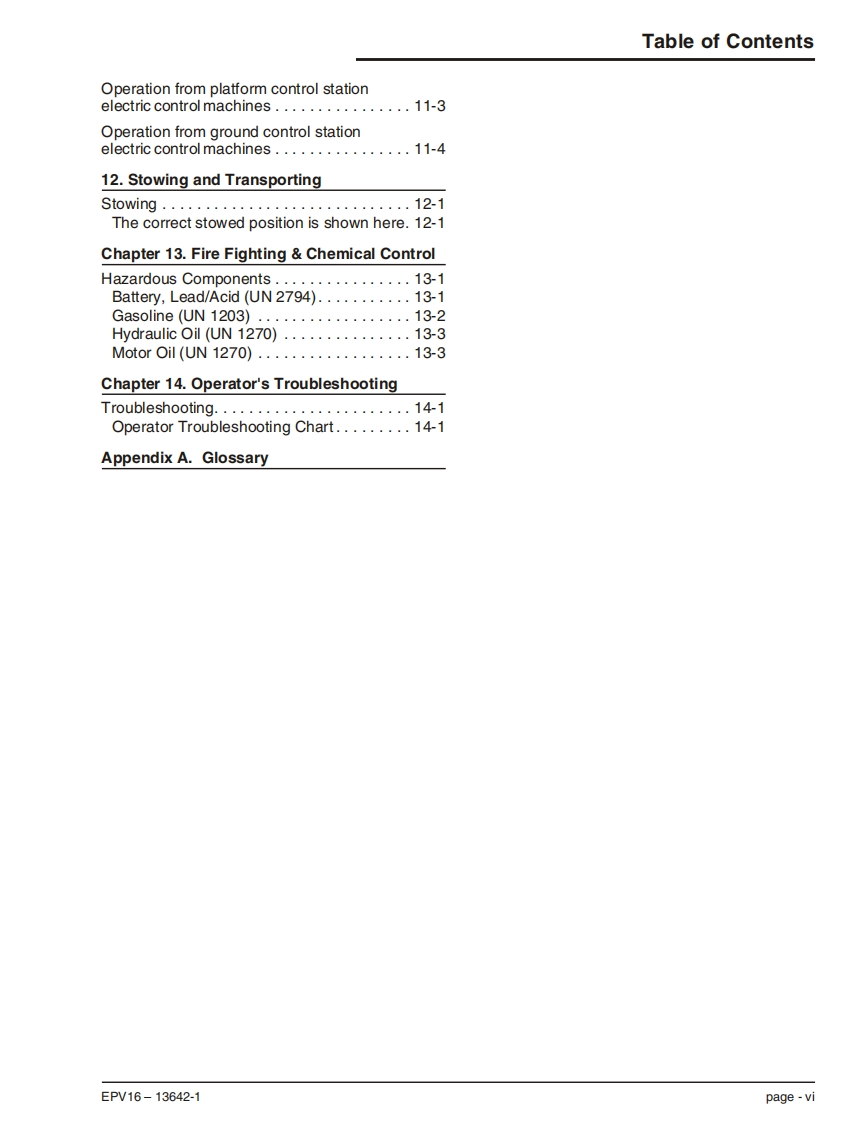 Table of Contents

Operation from platform control station electric control machines . . . . . . . . . . . . . . . . 11-3

Operation from ground control station electric control machines . . . . . . . . . . . . . . . . 11-4

12. Stowing and Transporting

Stowing . . . . . . . . . . . . . . . . . . . . . . . . . . . . . 12-1
The correct stowed position is shown here. 12-1

Chapter 13. Fire Fighting & Chemical Control

Hazardous Components . . . . . . . . . . . . . . . . 13-1
Battery, Lead/Acid (UN 2794). . . . . . . . . . . 13-1
Gasoline (UN 1203) . . . . . . . . . . . . . . . . . . 13-2
Hydraulic Oil (UN 1270) . . . . . . . . . . . . . . . 13-3
Motor Oil (UN 1270) . . . . . . . . . . . . . . . . . . 13-3

Chapter 14. Operator's Troubleshooting

Troubleshooting. . . . . . . . . . . . . . . . . . . . . . . 14-1
Operator Troubleshooting Chart . . . . . . . . . 14-1

Appendix A. Glossary

EPV16 – 13642-1

page - vi